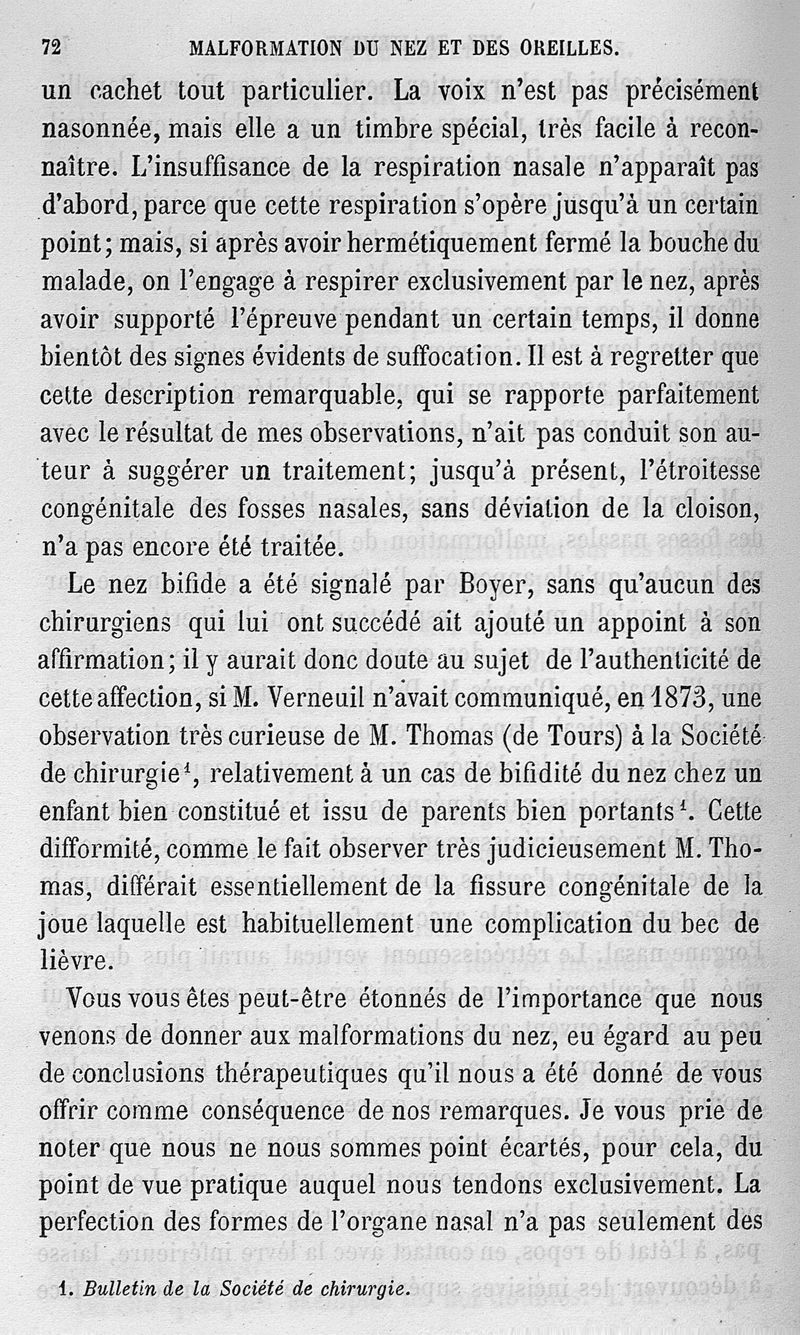 72 MALFORMATION DU NEZ ET DES OREILLES.

un cachet tout particulier. La voix n'est pas précisément nasonnée, mais elle a un timbre spécial, très facile à reconnaître. L'insuffisance de la respiration nasale n'apparaît pas d'abord, parce que cette respiration s'opère jusqu'à un certain point; mais, si après avoir hermétiquement fermé la bouche du malade, on l'engage à respirer exclusivement par le nez, après avoir supporté l'épreuve pendant un certain temps, il donne bientôt des signes évidents de suffocation. Il est à regretter que cette description remarquable, qui se rapporte parfaitement avec le résultat de mes observations, n'ait pas conduit son auteur à suggérer un traitement; jusqu'à présent, l'étroitesse congénitale des fosses nasales, sans déviation de la cloison, n'a pas encore été traitée.

Le nez bifide a été signalé par Boyer, sans qu'aucun des chirurgiens qui lui ont succédé ait ajouté un appoint à son affirmation; il y aurait donc doute au sujet de l'authenticité de cette affection, si M. Verneuil n'avait communiqué, en 1873, une observation très curieuse de M. Thomas (de Tours) à la Société de chirurgie$^1$, relativement à un cas de bifidité du nez chez un enfant bien constitué et issu de parents bien portants$^1$. Cette difformité, comme le fait observer très judicieusement M. Thomas, différait essentiellement de la fissure congénitale de la joue laquelle est habituellement une complication du bec de lièvre.

Vous vous êtes peut-être étonnés de l'importance que nous venons de donner aux malformations du nez, eu égard au peu de conclusions thérapeutiques qu'il nous a été donné de vous offrir comme conséquence de nos remarques. Je vous prie de noter que nous ne nous sommes point écartés, pour cela, du point de vue pratique auquel nous tendons exclusivement. La perfection des formes de l'organe nasal n'a pas seulement des

1. Bulletin de la Société de chirurgie.